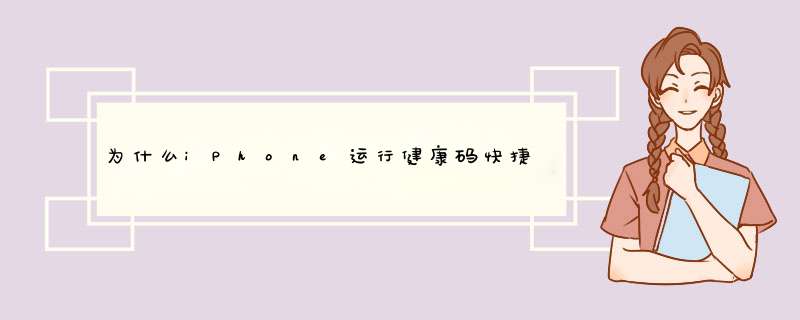 为什么iPhone运行健康码快捷